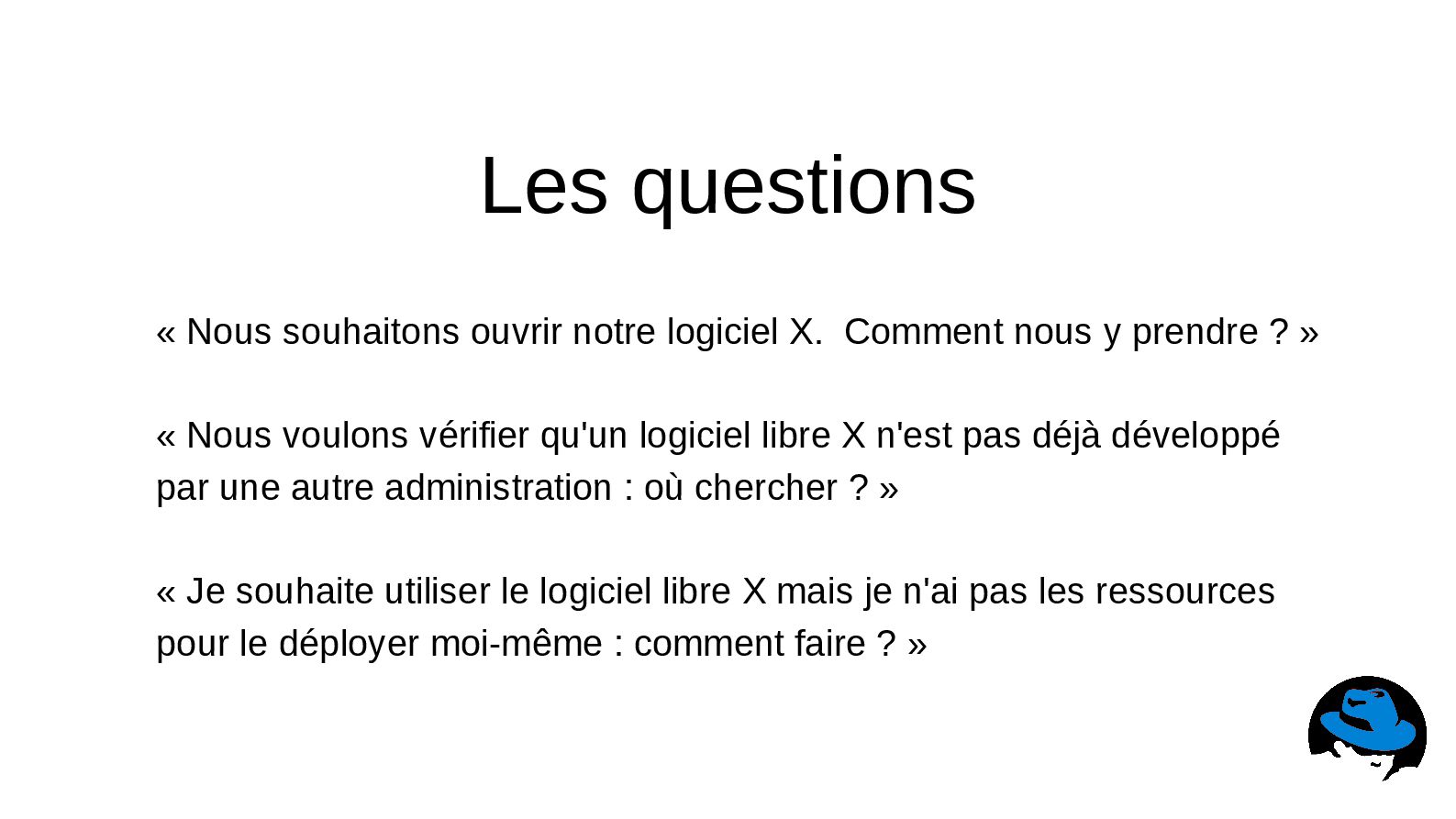 Les questions

« Nous souhaitons ouvrir notre logiciel X.  Comment nous y prendre ? »

« Nous voulons vérifier qu'un logiciel libre X n'est pas déjà développé par une autre administration : où chercher ? »

« Je souhaite utiliser le logiciel libre X mais je n'ai pas les ressources pour le déployer moi-même : comment faire ? »